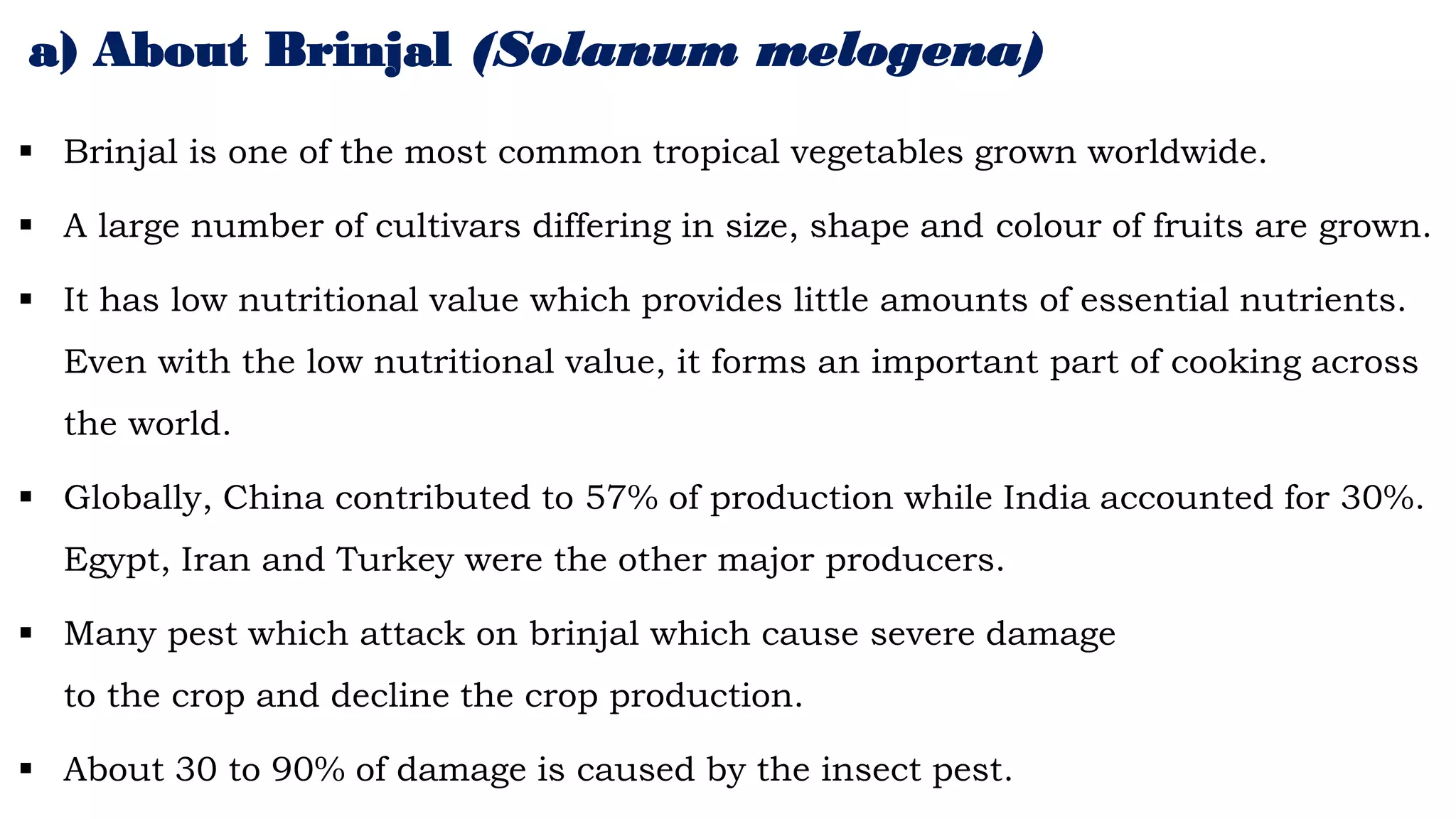 a) About Brinjal (Solanum melogena)

▪ Brinjal is one of the most common tropical vegetables grown worldwide.

▪ A large number of cultivars differing in size, shape and colour of fruits are grown.

▪ It has low nutritional value which provides little amounts of essential nutrients. Even with the low nutritional value, it forms an important part of cooking across the world.

▪ Globally, China contributed to 57% of production while India accounted for 30%. Egypt, Iran and Turkey were the other major producers.

▪ Many pest which attack on brinjal which cause severe damage to the crop and decline the crop production.

▪ About 30 to 90% of damage is caused by the insect pest.